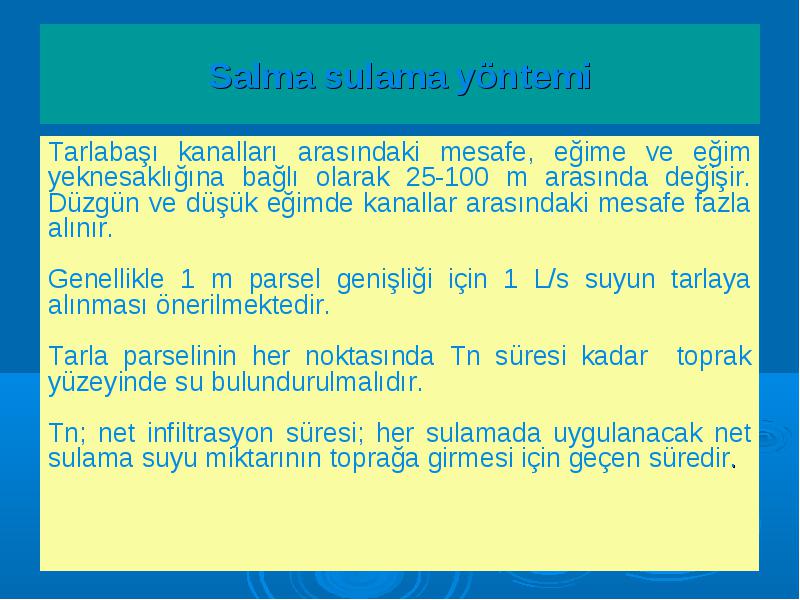 Salma sulama yöntemi

Tarlabaşı kanalları arasındaki mesafe, eğime ve eğim yeknesaklığına bağlı olarak 25-100 m arasında değişir. Düzgün ve düşük eğimde kanallar arasındaki mesafe fazla alınır.

Genellikle 1 m parsel genişliği için 1 L/s suyun tarlaya alınması önerilmektedir.

Tarla parselinin her noktasında Tn süresi kadar toprak yüzeyinde su bulundurulmalıdır.

Tn; net infiltrasyon süresi; her sulamada uygulanacak net sulama suyu miktarının toprağa girmesi için geçen süredir.